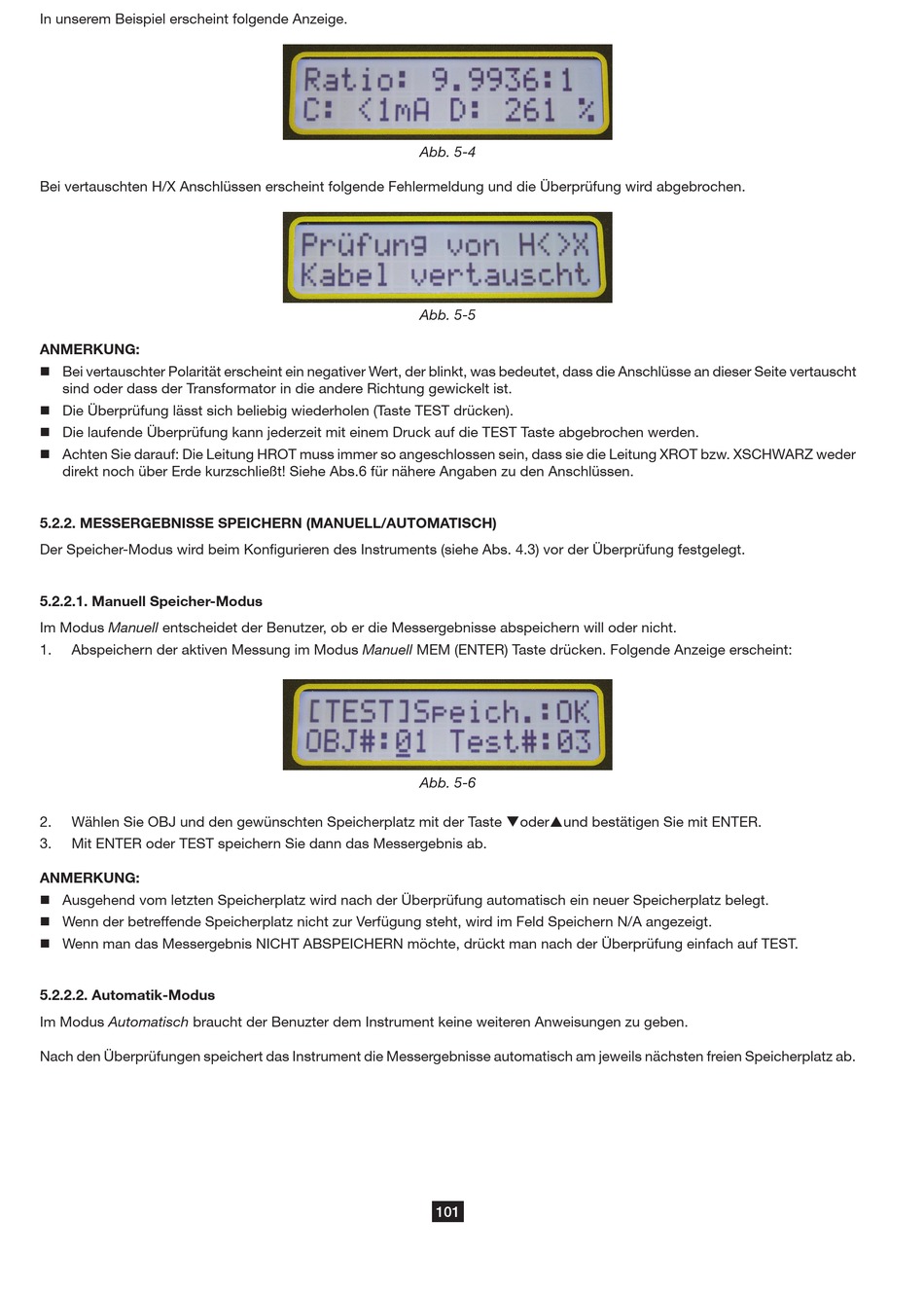 In unserem Beispiel erscheint folgende Anzeige.

Ratio: 9.9936:1
C: <1mA D: 261 %

Abb. 5-4

Bei vertauschten H/X Anschlüssen erscheint folgende Fehlermeldung und die Überprüfung wird abgebrochen.

Prüfung von H<>X
Kabel vertauscht

Abb. 5-5

ANMERKUNG:
■ Bei vertauschter Polarität erscheint ein negativer Wert, der blinkt, was bedeutet, dass die Anschlüsse an dieser Seite vertauscht sind oder dass der Transformator in die andere Richtung gewickelt ist.
■ Die Überprüfung lässt sich beliebig wiederholen (Taste TEST drücken).
■ Die laufende Überprüfung kann jederzeit mit einem Druck auf die TEST Taste abgebrochen werden.
■ Achten Sie darauf: Die Leitung HROT muss immer so angeschlossen sein, dass sie die Leitung XROT bzw. XSCHWARZ weder direkt noch über Erde kurzschließt! Siehe Abs.6 für nähere Angaben zu den Anschlüssen.

5.2.2. MESSERGEBNISSE SPEICHERN (MANUELL/AUTOMATISCH)
Der Speicher-Modus wird beim Konfigurieren des Instruments (siehe Abs. 4.3) vor der Überprüfung festgelegt.

5.2.2.1. Manuell Speicher-Modus
Im Modus Manuell entscheidet der Benutzer, ob er die Messergebnisse abspeichern will oder nicht.
1. Abspeichern der aktiven Messung im Modus Manuell MEM (ENTER) Taste drücken. Folgende Anzeige erscheint:

[TEST]Speich.:OK
OBJ#:01 Test#:03

Abb. 5-6

2. Wählen Sie OBJ und den gewünschten Speicherplatz mit der Taste ▼oder▲und bestätigen Sie mit ENTER.
3. Mit ENTER oder TEST speichern Sie dann das Messergebnis ab.

ANMERKUNG:
■ Ausgehend vom letzten Speicherplatz wird nach der Überprüfung automatisch ein neuer Speicherplatz belegt.
■ Wenn der betreffende Speicherplatz nicht zur Verfügung steht, wird im Feld Speichern N/A angezeigt.
■ Wenn man das Messergebnis NICHT ABSPEICHERN möchte, drückt man nach der Überprüfung einfach auf TEST.

5.2.2.2. Automatik-Modus
Im Modus Automatisch braucht der Benutzer dem Instrument keine weiteren Anweisungen zu geben.

Nach den Überprüfungen speichert das Instrument die Messergebnisse automatisch am jeweils nächsten freien Speicherplatz ab.

101